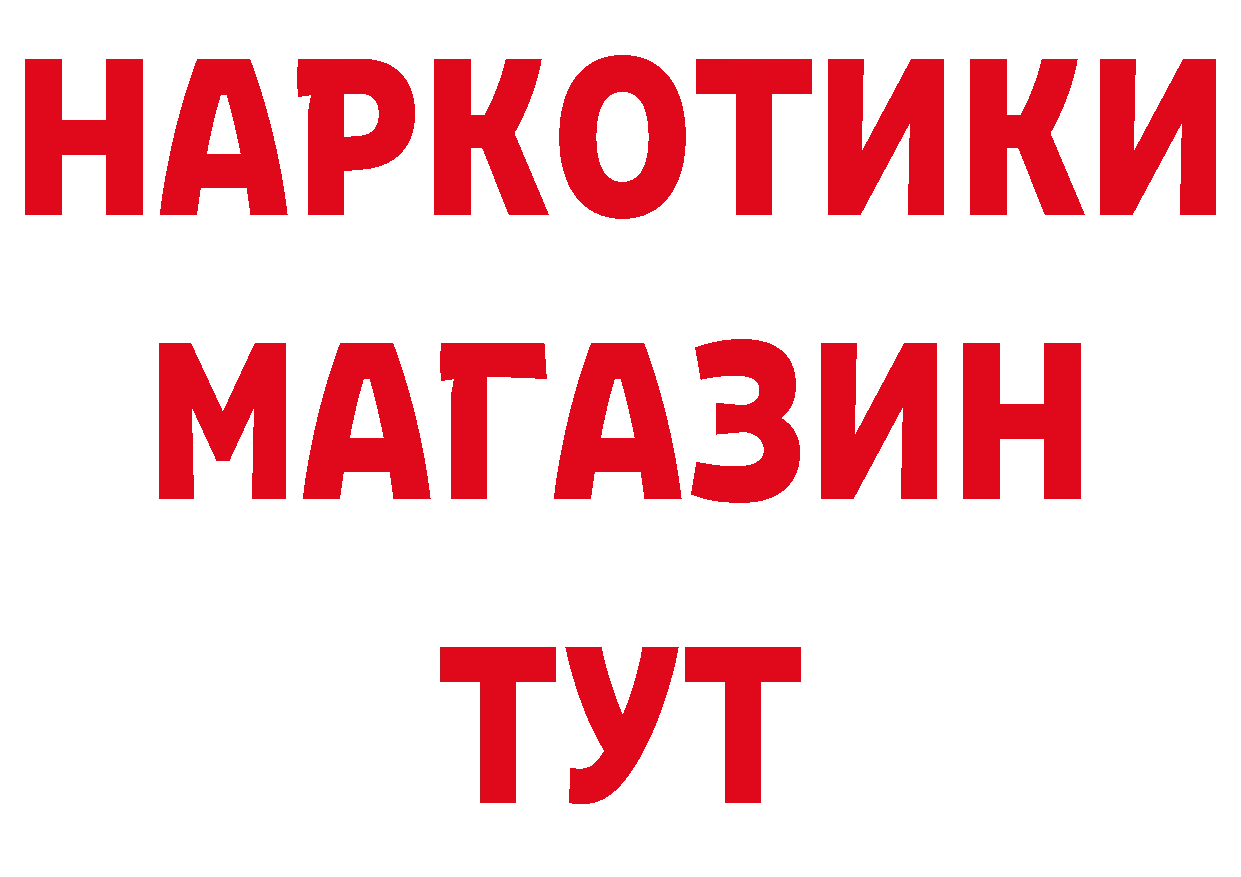 НАРКОТИКИ
МАГАЗИН
ТУТ